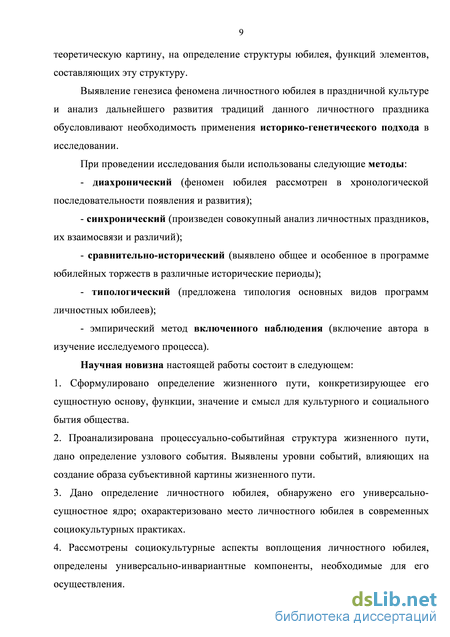 9

теоретическую картину, на определение структуры юбилея, функций элементов, составляющих эту структуру.

Выявление генезиса феномена личностного юбилея в праздничной культуре и анализ дальнейшего развития традиций данного личностного праздника обусловливают необходимость применения историко-генетического подхода в исследовании.

При проведении исследования были использованы следующие методы:

- диахронический (феномен юбилея рассмотрен в хронологической последовательности появления и развития);

- синхронический (произведен совокупный анализ личностных праздников, их взаимосвязи и различий);

- сравнительно-исторический (выявлено общее и особенное в программе юбилейных торжеств в различные исторические периоды);

- типологический (предложена типология основных видов программ личностных юбилеев);

- эмпирический метод включенного наблюдения (включение автора в изучение исследуемого процесса).

Научная новизна настоящей работы состоит в следующем:

1. Сформулировано определение жизненного пути, конкретизирующее его сущностную основу, функции, значение и смысл для культурного и социального бытия общества.

2. Проанализирована процессуально-событийная структура жизненного пути, дано определение узлового события. Выявлены уровни событий, влияющих на создание образа субъективной картины жизненного пути.

3. Дано определение личностного юбилея, обнаружено его универсально-сущностное ядро; охарактеризовано место личностного юбилея в современных социокультурных практиках.

4. Рассмотрены социокультурные аспекты воплощения личностного юбилея, определены универсально-инвариантные компоненты, необходимые для его осуществления.

dsLib.net
библиотека диссертаций